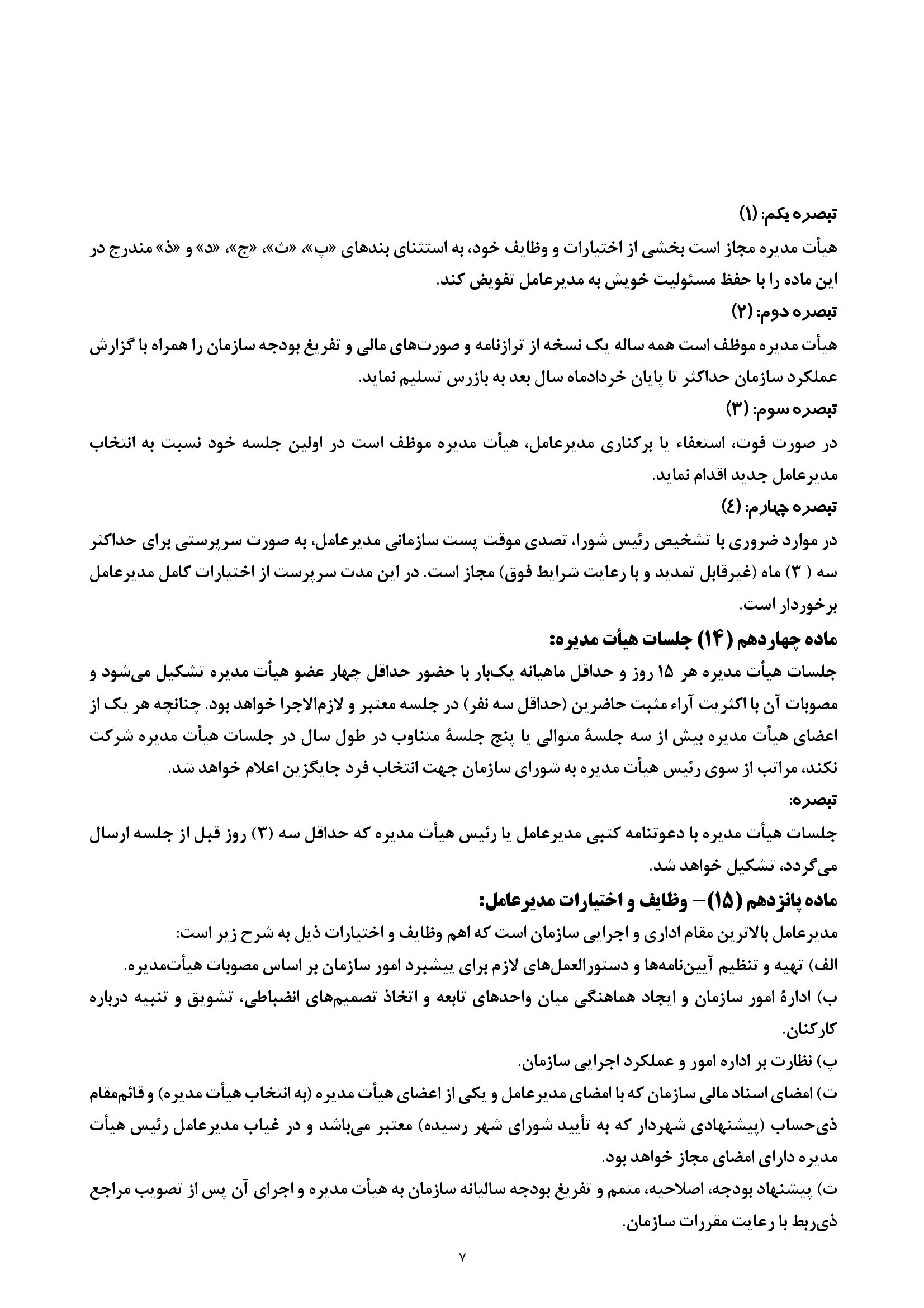 تبصره یکم: (۱)
هیأت مدیره مجاز است بخشی از اختیارات و وظایف خود، به استثنای بندهای «پ»، «ث»، «ج»، «د» و «ذ» مندرج در این ماده را با حفظ مسئولیت خویش به مدیرعامل تفویض کند.
تبصره دوم: (۲)
هیأت مدیره موظف است همه ساله یک نسخه از ترازنامه و صورت‌های مالی و تفریغ بودجه سازمان را همراه با گزارش عملکرد سازمان حداکثر تا پایان خردادماه سال بعد به بازرس تسلیم نماید.
تبصره سوم: (۳)
در صورت فوت، استعفاء یا برکناری مدیرعامل، هیأت مدیره موظف است در اولین جلسه خود نسبت به انتخاب مدیرعامل جدید اقدام نماید.
تبصره چهارم: (٤)
در موارد ضروری با تشخیص رئیس شورا، تصدی موقت پست سازمانی مدیرعامل، به صورت سرپرستی برای حداکثر سه ( ۳) ماه (غیرقابل تمدید و با رعایت شرایط فوق) مجاز است. در این مدت سرپرست از اختیارات کامل مدیرعامل برخوردار است.
ماده چهاردهم (۱۴) جلسات هیأت مدیره:
جلسات هیأت مدیره هر ۱۵ روز و حداقل ماهیانه یک‌بار با حضور حداقل چهار عضو هیأت مدیره تشکیل می‌شود و مصوبات آن با اکثریت آراء مثبت حاضرین (حداقل سه نفر) در جلسه معتبر و لازم‌الاجرا خواهد بود. چنانچه هر یک از اعضای هیأت مدیره بیش از سه جلسهٔ متوالی یا پنج جلسهٔ متناوب در طول سال در جلسات هیأت مدیره شرکت نکند، مراتب از سوی رئیس هیأت مدیره به شورای سازمان جهت انتخاب فرد جایگزین اعلام خواهد شد.
تبصره:
جلسات هیأت مدیره با دعوتنامه کتبی مدیرعامل یا رئیس هیأت مدیره که حداقل سه (۳) روز قبل از جلسه ارسال می‌گردد، تشکیل خواهد شد.
ماده پانزدهم (۱۵)– وظایف و اختیارات مدیرعامل:
مدیرعامل بالاترین مقام اداری و اجرایی سازمان است که اهم وظایف و اختیارات ذیل به شرح زیر است:
الف) تهیه و تنظیم آیین‌نامه‌ها و دستورالعمل‌های لازم برای پیشبرد امور سازمان بر اساس مصوبات هیأت‌مدیره.
ب) ادارهٔ امور سازمان و ایجاد هماهنگی میان واحدهای تابعه و اتخاذ تصمیم‌های انضباطی، تشویق و تنبیه درباره کارکنان.
پ) نظارت بر اداره امور و عملکرد اجرایی سازمان.
ت) امضای اسناد مالی سازمان که با امضای مدیرعامل و یکی از اعضای هیأت مدیره (به انتخاب هیأت مدیره) و قائم‌مقام ذی‌حساب (پیشنهادی شهردار که به تأیید شورای شهر رسیده) معتبر می‌باشد و در غیاب مدیرعامل رئیس هیأت مدیره دارای امضای مجاز خواهد بود.
ث) پیشنهاد بودجه، اصلاحیه، متمم و تفریغ بودجه سالیانه سازمان به هیأت مدیره و اجرای آن پس از تصویب مراجع ذی‌ربط با رعایت مقررات سازمان.
۷